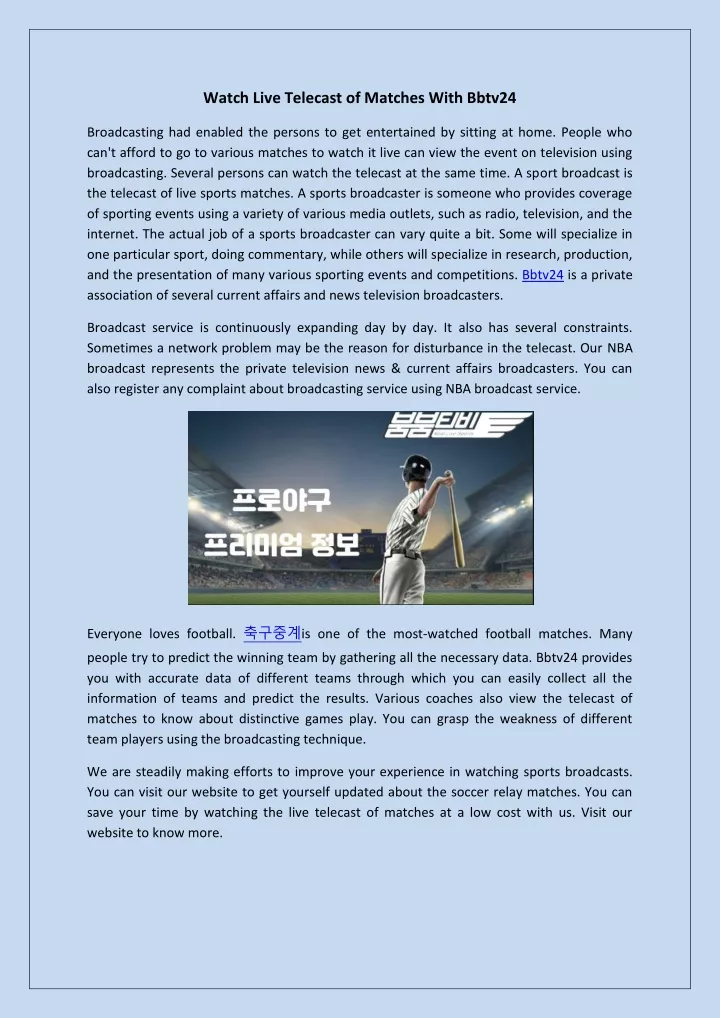 Watch Live Telecast of Matches With Bbtv24

Broadcasting had enabled the persons to get entertained by sitting at home. People who can't afford to go to various matches to watch it live can view the event on television using broadcasting. Several persons can watch the telecast at the same time. A sport broadcast is the telecast of live sports matches. A sports broadcaster is someone who provides coverage of sporting events using a variety of various media outlets, such as radio, television, and the internet. The actual job of a sports broadcaster can vary quite a bit. Some will specialize in one particular sport, doing commentary, while others will specialize in research, production, and the presentation of many various sporting events and competitions. Bbtv24 is a private association of several current affairs and news television broadcasters.

Broadcast service is continuously expanding day by day. It also has several constraints. Sometimes a network problem may be the reason for disturbance in the telecast. Our NBA broadcast represents the private television news & current affairs broadcasters. You can also register any complaint about broadcasting service using NBA broadcast service.

붐붐티비

프로야구
프리미엄 정보

Everyone loves football. 축구중계is one of the most-watched football matches. Many people try to predict the winning team by gathering all the necessary data. Bbtv24 provides you with accurate data of different teams through which you can easily collect all the information of teams and predict the results. Various coaches also view the telecast of matches to know about distinctive games play. You can grasp the weakness of different team players using the broadcasting technique.

We are steadily making efforts to improve your experience in watching sports broadcasts. You can visit our website to get yourself updated about the soccer relay matches. You can save your time by watching the live telecast of matches at a low cost with us. Visit our website to know more.